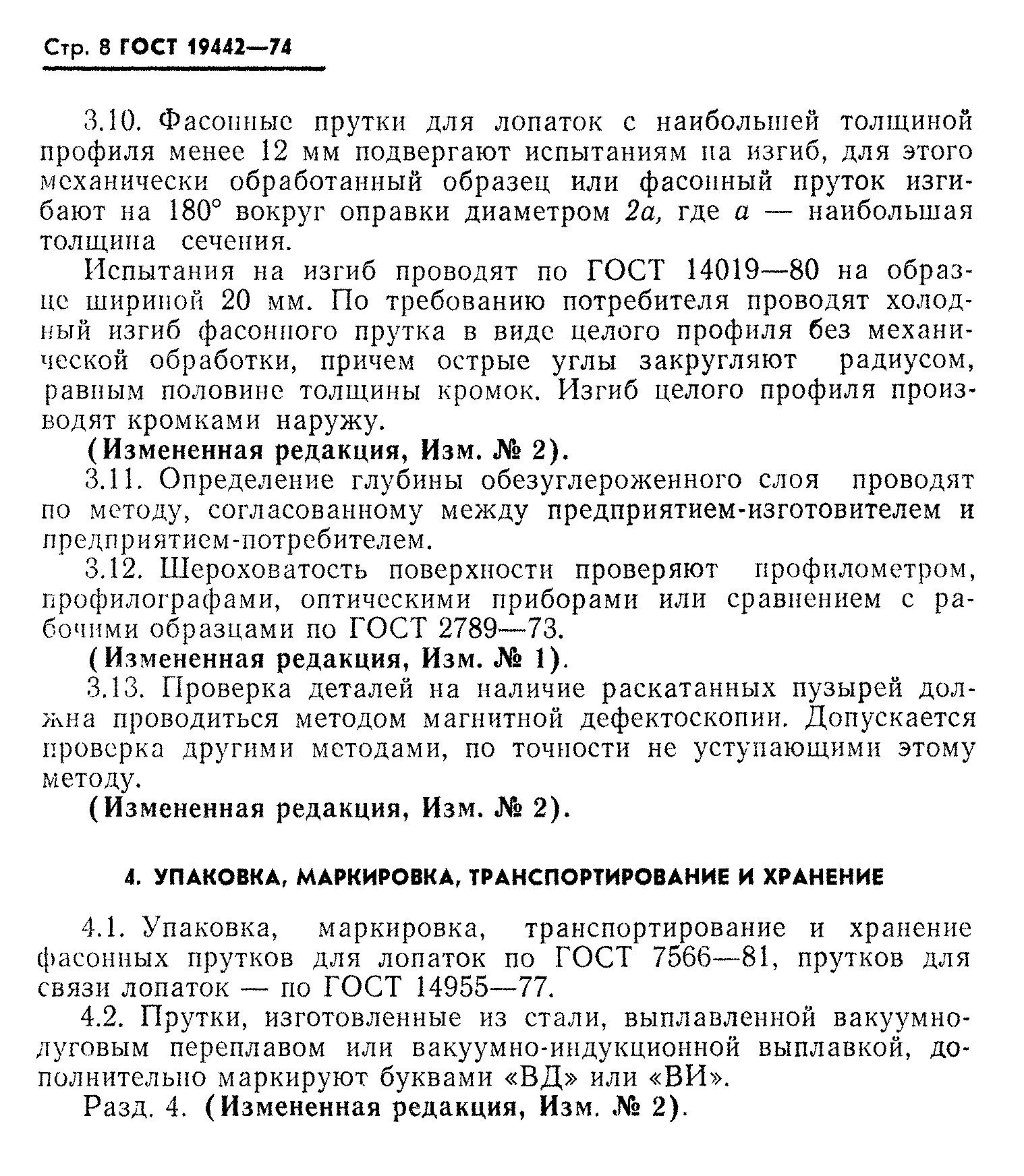 Стр. 8 ГОСТ 19442—74

3.10. Фасонные прутки для лопаток с наибольшей толщиной профиля менее 12 мм подвергают испытаниям на изгиб, для этого механически обработанный образец или фасонный пруток изгибают на 180° вокруг оправки диаметром $2a$, где $a$ — наибольшая толщина сечения.

Испытания на изгиб проводят по ГОСТ 14019—80 на образце шириной 20 мм. По требованию потребителя проводят холодный изгиб фасонного прутка в виде целого профиля без механической обработки, причем острые углы закругляют радиусом, равным половине толщины кромок. Изгиб целого профиля производят кромками наружу.

(Измененная редакция, Изм. № 2).

3.11. Определение глубины обезуглероженного слоя проводят по методу, согласованному между предприятием-изготовителем и предприятием-потребителем.

3.12. Шероховатость поверхности проверяют профилометром, профилографами, оптическими приборами или сравнением с рабочими образцами по ГОСТ 2789—73.

(Измененная редакция, Изм. № 1).

3.13. Проверка деталей на наличие раскатанных пузырей должна проводиться методом магнитной дефектоскопии. Допускается проверка другими методами, по точности не уступающими этому методу.

(Измененная редакция, Изм. № 2).

4. УПАКОВКА, МАРКИРОВКА, ТРАНСПОРТИРОВАНИЕ И ХРАНЕНИЕ

4.1. Упаковка, маркировка, транспортирование и хранение фасонных прутков для лопаток по ГОСТ 7566—81, прутков для связи лопаток — по ГОСТ 14955—77.

4.2. Прутки, изготовленные из стали, выплавленной вакуумно-дуговым переплавом или вакуумно-индукционной выплавкой, дополнительно маркируют буквами «ВД» или «ВИ».

Разд. 4. (Измененная редакция, Изм. № 2).